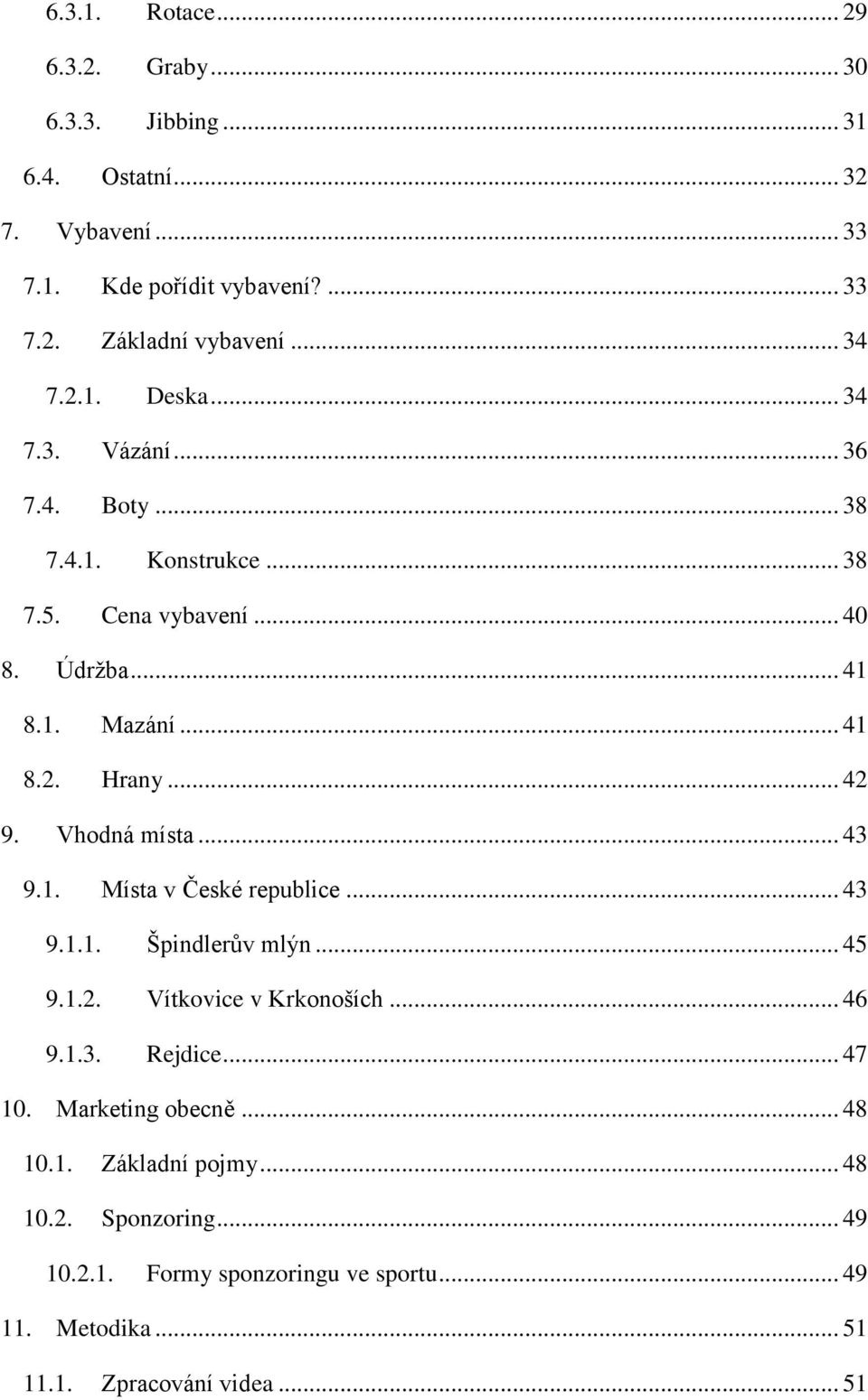 6.3.1. Rotace ... 29

6.3.2. Graby ... 30

6.3.3. Jibbing ... 31

6.4. Ostatní ... 32

7. Vybavení ... 33

7.1. Kde pořídit vybavení? ... 33

7.2. Základní vybavení ... 34

7.2.1. Deska ... 34

7.3. Vázání ... 36

7.4. Boty ... 38

7.4.1. Konstrukce ... 38

7.5. Cena vybavení ... 40

8. Údržba ... 41

8.1. Mazání ... 41

8.2. Hrany ... 42

9. Vhodná místa ... 43

9.1. Místa v České republice ... 43

9.1.1. Špindlerův mlýn ... 45

9.1.2. Vítkovice v Krkonoších ... 46

9.1.3. Rejdice ... 47

10. Marketing obecně ... 48

10.1. Základní pojmy ... 48

10.2. Sponzoring ... 49

10.2.1. Formy sponzoringu ve sportu ... 49

11. Metodika ... 51

11.1. Zpracování videa ... 51